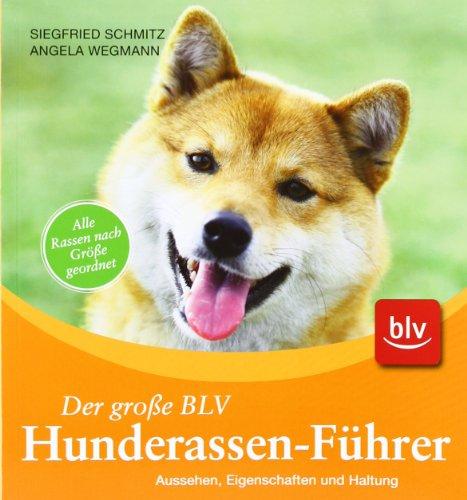 SIEGFRIED SCHMITZ
ANGELA WEGMANN

Alle Rassen nach Größe geordnet

blv

Der große BLV
Hunderassen-Führer

Aussehen, Eigenschaften und Haltung